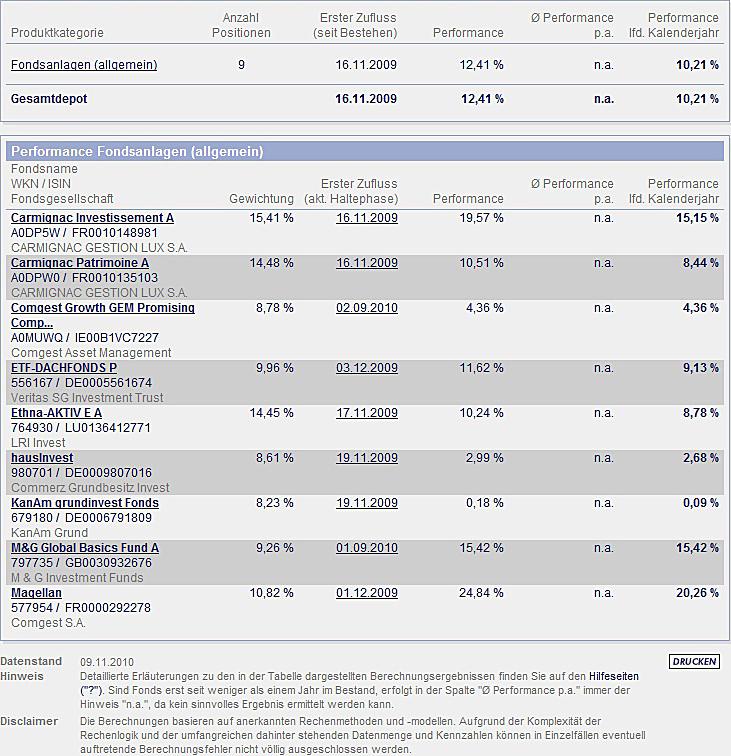 | Produktkategorie | Anzahl Positionen | Erster Zufluss (seit Bestehen) | Performance | Ø Performance p.a. | Performance lfd. Kalenderjahr |
|---|---|---|---|---|---|
| Fondsanlagen (allgemein) | 9 | 16.11.2009 | 12,41 % | n.a. | 10,21 % |
| Gesamtdepot | | 16.11.2009 | 12,41 % | n.a. | 10,21 % |

Performance Fondsanlagen (allgemein)

| Fondsname WKN / ISIN Fondsgesellschaft | Gewichtung | Erster Zufluss (akt. Haltephase) | Performance | Ø Performance p.a. | Performance lfd. Kalenderjahr |
|---|---|---|---|---|---|
| Carmignac Investissement A A0DP5W / FR0010148981 CARMIGNAC GESTION LUX S.A. | 15,41 % | 16.11.2009 | 19,57 % | n.a. | 15,15 % |
| Carmignac Patrimoine A A0DPW0 / FR0010135103 CARMIGNAC GESTION LUX S.A. | 14,48 % | 16.11.2009 | 10,51 % | n.a. | 8,44 % |
| Comgest Growth GEM Promising Comp... A0MUWQ / IE00B1VC7227 Comgest Asset Management | 8,78 % | 02.09.2010 | 4,36 % | n.a. | 4,36 % |
| ETF-DACHFONDS P 556167 / DE0005561674 Veritas SG Investment Trust | 9,96 % | 03.12.2009 | 11,62 % | n.a. | 9,13 % |
| Ethna-AKTIV E A 764930 / LU0136412771 LRI Invest | 14,45 % | 17.11.2009 | 10,24 % | n.a. | 8,78 % |
| hausInvest 980701 / DE0009807016 Commerz Grundbesitz Invest | 8,61 % | 19.11.2009 | 2,99 % | n.a. | 2,68 % |
| KanAm grundinvest Fonds 679180 / DE0006791809 KanAm Grund | 8,23 % | 19.11.2009 | 0,18 % | n.a. | 0,09 % |
| M&G Global Basics Fund A 797735 / GB0030932676 M & G Investment Funds | 9,26 % | 01.09.2010 | 15,42 % | n.a. | 15,42 % |
| Magellan 577954 / FR0000292278 Comgest S.A. | 10,82 % | 01.12.2009 | 24,84 % | n.a. | 20,26 % |

Datenstand 09.11.2010

DRUCKEN

Hinweis Detaillierte Erläuterungen zu den in der Tabelle dargestellten Berechnungsergebnissen finden Sie auf den Hilfeseiten ("?"). Sind Fonds erst seit weniger als einem Jahr im Bestand, erfolgt in der Spalte "Ø Performance p.a." immer der Hinweis "n.a.", da kein sinnvolles Ergebnis ermittelt werden kann.

Disclaimer Die Berechnungen basieren auf anerkannten Rechenmethoden und -modellen. Aufgrund der Komplexität der Rechenlogik und der umfangreichen dahinter stehenden Datenmenge und Kennzahlen können in Einzelfällen eventuell auftretende Berechnungsfehler nicht völlig ausgeschlossen werden.